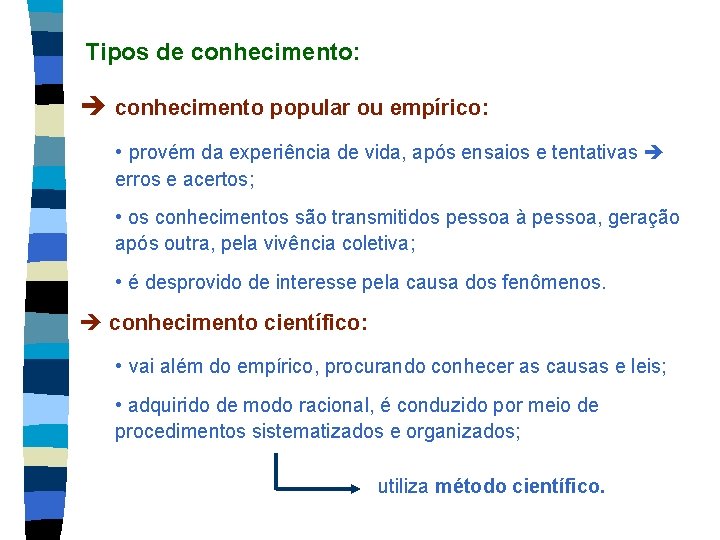 Tipos de conhecimento:

➔ conhecimento popular ou empírico:

• provém da experiência de vida, após ensaios e tentativas ➔ erros e acertos;

• os conhecimentos são transmitidos pessoa à pessoa, geração após outra, pela vivência coletiva;

• é desprovido de interesse pela causa dos fenômenos.

➔ conhecimento científico:

• vai além do empírico, procurando conhecer as causas e leis;

• adquirido de modo racional, é conduzido por meio de procedimentos sistematizados e organizados;

utiliza método científico.